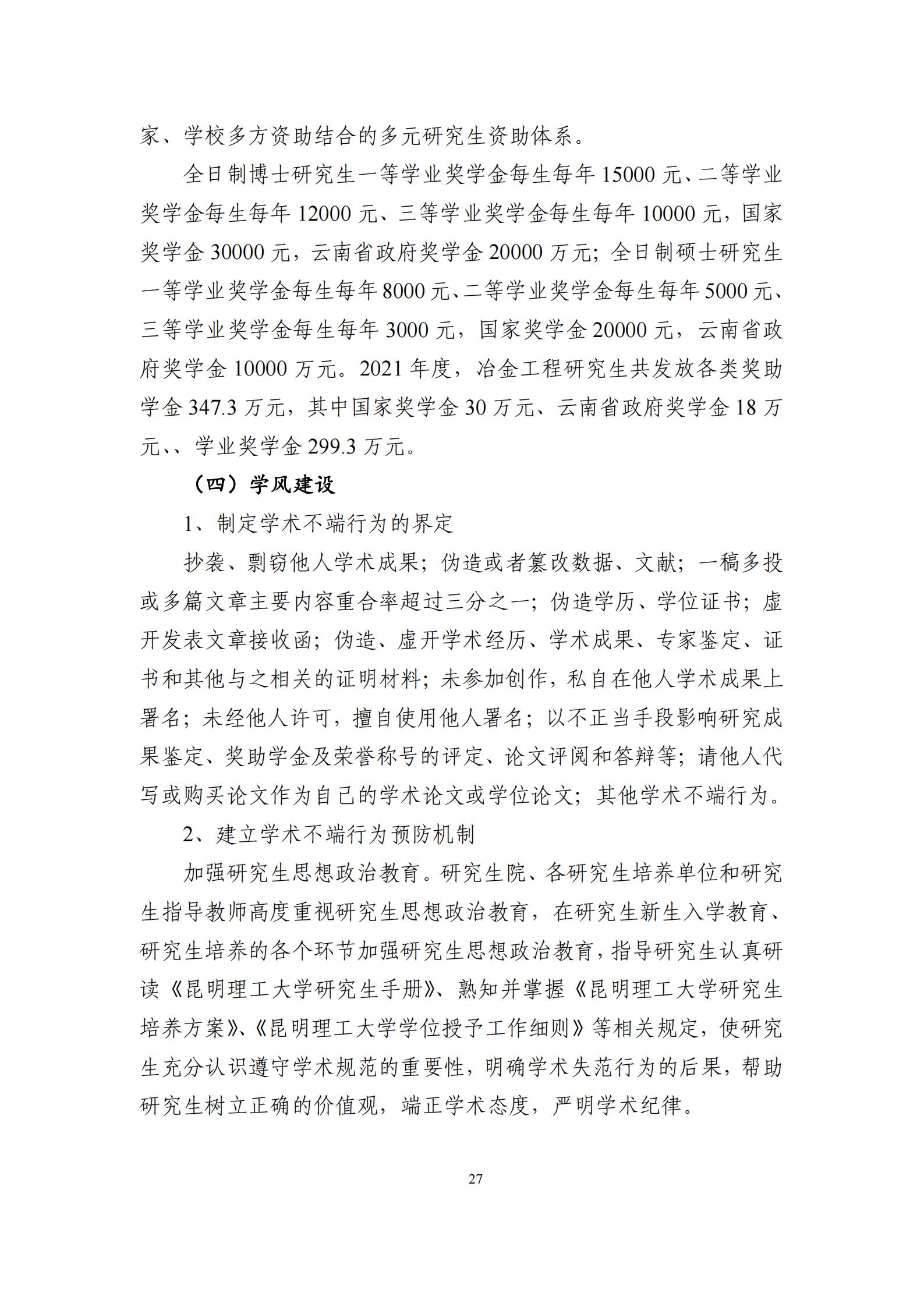 家、学校多方资助结合的多元研究生资助体系。

全日制博士研究生一等学业奖学金每生每年 15000 元、二等学业奖学金每生每年 12000 元、三等学业奖学金每生每年 10000 元，国家奖学金 30000 元，云南省政府奖学金 20000 万元；全日制硕士研究生一等学业奖学金每生每年 8000 元、二等学业奖学金每生每年 5000 元、三等学业奖学金每生每年 3000 元，国家奖学金 20000 元，云南省政府奖学金 10000 万元。2021 年度，冶金工程研究生共发放各类奖助学金 347.3 万元，其中国家奖学金 30 万元、云南省政府奖学金 18 万元、、学业奖学金 299.3 万元。

（四）学风建设

1、制定学术不端行为的界定

抄袭、剽窃他人学术成果；伪造或者篡改数据、文献；一稿多投或多篇文章主要内容重合率超过三分之一；伪造学历、学位证书；虚开发表文章接收函；伪造、虚开学术经历、学术成果、专家鉴定、证书和其他与之相关的证明材料；未参加创作，私自在他人学术成果上署名；未经他人许可，擅自使用他人署名；以不正当手段影响研究成果鉴定、奖助学金及荣誉称号的评定、论文评阅和答辩等；请他人代写或购买论文作为自己的学术论文或学位论文；其他学术不端行为。

2、建立学术不端行为预防机制

加强研究生思想政治教育。研究生院、各研究生培养单位和研究生指导教师高度重视研究生思想政治教育，在研究生新生入学教育、研究生培养的各个环节加强研究生思想政治教育，指导研究生认真研读《昆明理工大学研究生手册》、熟知并掌握《昆明理工大学研究生培养方案》、《昆明理工大学学位授予工作细则》等相关规定，使研究生充分认识遵守学术规范的重要性，明确学术失范行为的后果，帮助研究生树立正确的价值观，端正学术态度，严明学术纪律。

27